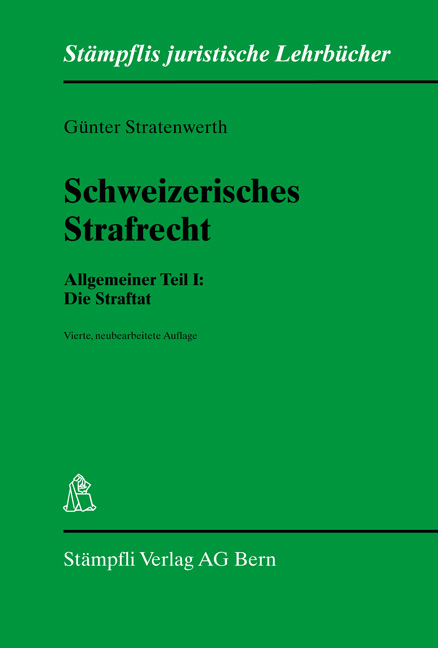 Stämpflis juristische Lehrbücher

Günter Stratenwerth

Schweizerisches Strafrecht

Allgemeiner Teil I:
Die Straftat

Vierte, neubearbeitete Auflage

Stämpfli Verlag AG Bern